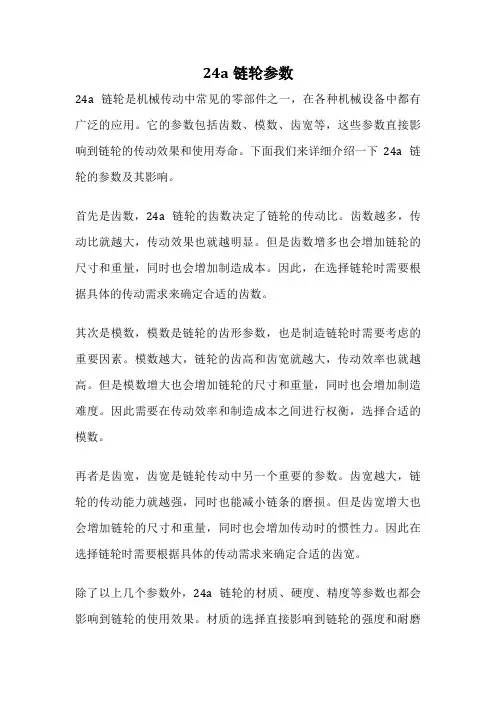 24a 链轮参数

24a 链轮是机械传动中常见的零部件之一，在各种机械设备中都有广泛的应用。它的参数包括齿数、模数、齿宽等，这些参数直接影响到链轮的传动效果和使用寿命。下面我们来详细介绍一下 24a 链轮的参数及其影响。

首先是齿数，24a 链轮的齿数决定了链轮的传动比。齿数越多，传动比就越大，传动效果也就越明显。但是齿数增多也会增加链轮的尺寸和重量，同时也会增加制造成本。因此，在选择链轮时需要根据具体的传动需求来确定合适的齿数。

其次是模数，模数是链轮的齿形参数，也是制造链轮时需要考虑的重要因素。模数越大，链轮的齿高和齿宽就越大，传动效率也就越高。但是模数增大也会增加链轮的尺寸和重量，同时也会增加制造难度。因此需要在传动效率和制造成本之间进行权衡，选择合适的模数。

再者是齿宽，齿宽是链轮传动中另一个重要的参数。齿宽越大，链轮的传动能力就越强，同时也能减小链条的磨损。但是齿宽增大也会增加链轮的尺寸和重量，同时也会增加传动时的惯性力。因此在选择链轮时需要根据具体的传动需求来确定合适的齿宽。

除了以上几个参数外，24a 链轮的材质、硬度、精度等参数也都会影响到链轮的使用效果。材质的选择直接影响到链轮的强度和耐磨